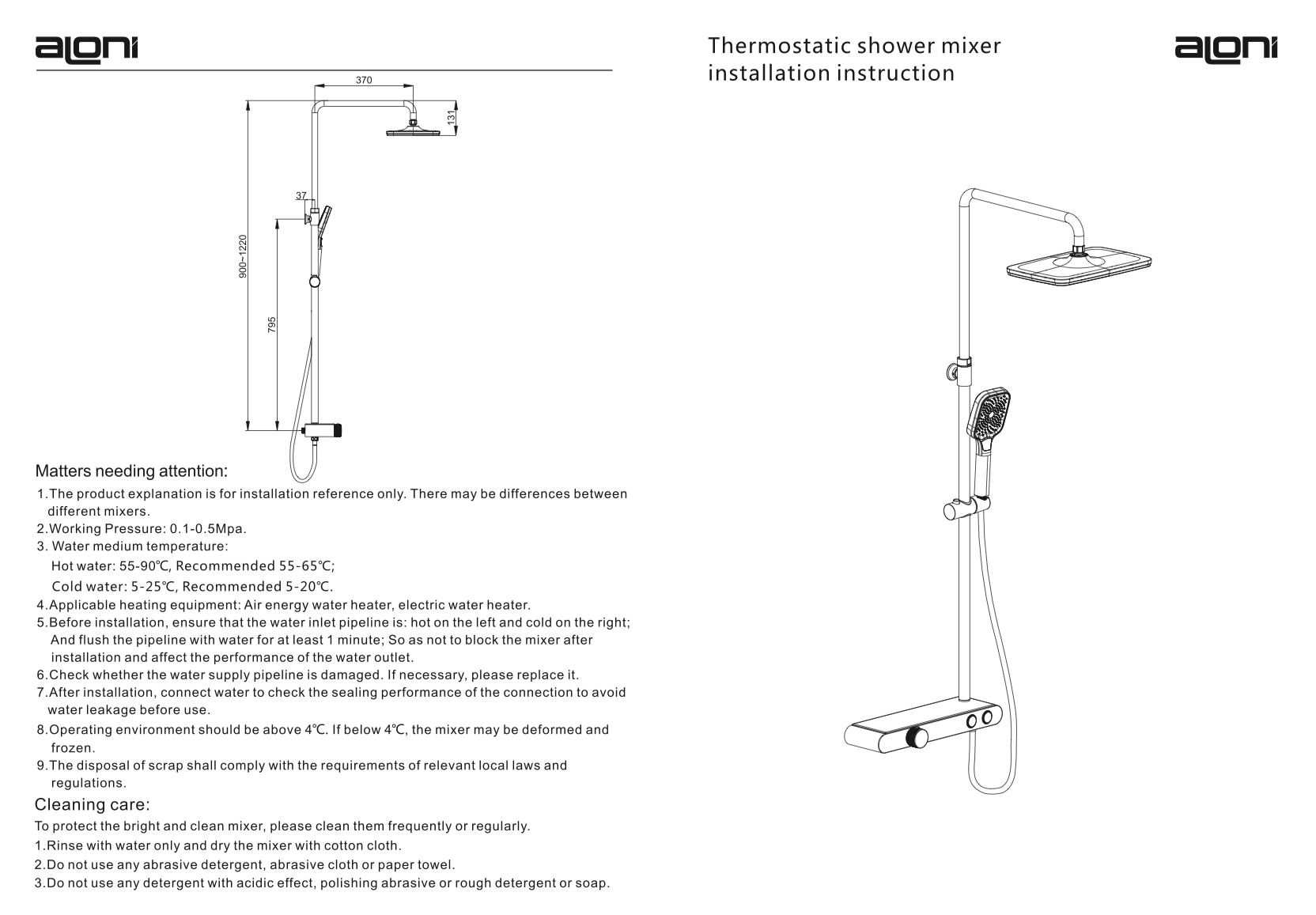 aloni

370

131

37

900~1220

795

Matters needing attention:

1.The product explanation is for installation reference only. There may be differences between different mixers.
2.Working Pressure: 0.1-0.5Mpa.
3. Water medium temperature:
Hot water: 55-90℃, Recommended 55-65℃;
Cold water: 5-25℃, Recommended 5-20℃.
4.Applicable heating equipment: Air energy water heater, electric water heater.
5.Before installation, ensure that the water inlet pipeline is: hot on the left and cold on the right; And flush the pipeline with water for at least 1 minute; So as not to block the mixer after installation and affect the performance of the water outlet.
6.Check whether the water supply pipeline is damaged. If necessary, please replace it.
7.After installation, connect water to check the sealing performance of the connection to avoid water leakage before use.
8.Operating environment should be above 4℃. If below 4℃, the mixer may be deformed and frozen.
9.The disposal of scrap shall comply with the requirements of relevant local laws and regulations.

Cleaning care:

To protect the bright and clean mixer, please clean them frequently or regularly.
1.Rinse with water only and dry the mixer with cotton cloth.
2.Do not use any abrasive detergent, abrasive cloth or paper towel.
3.Do not use any detergent with acidic effect, polishing abrasive or rough detergent or soap.

Thermostatic shower mixer
installation instruction

aloni